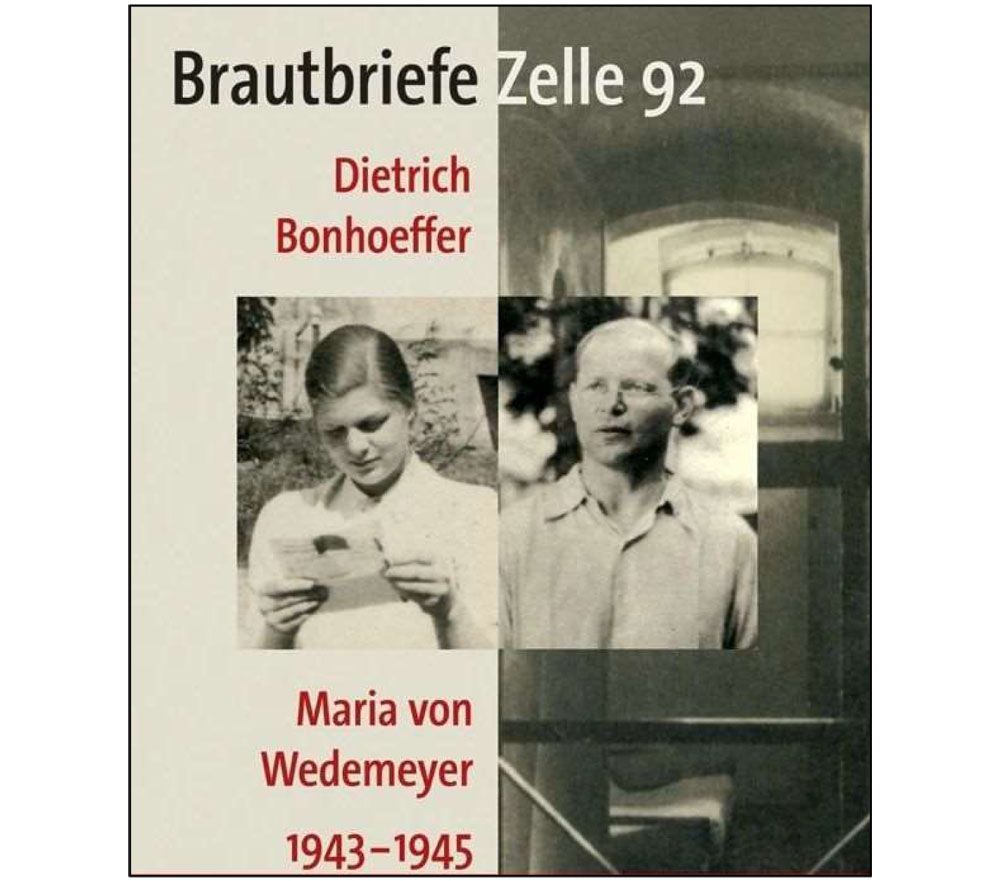 Brautbriefe Zelle 92

Dietrich
Bonhoeffer

Maria von
Wedemeyer

1943–1945